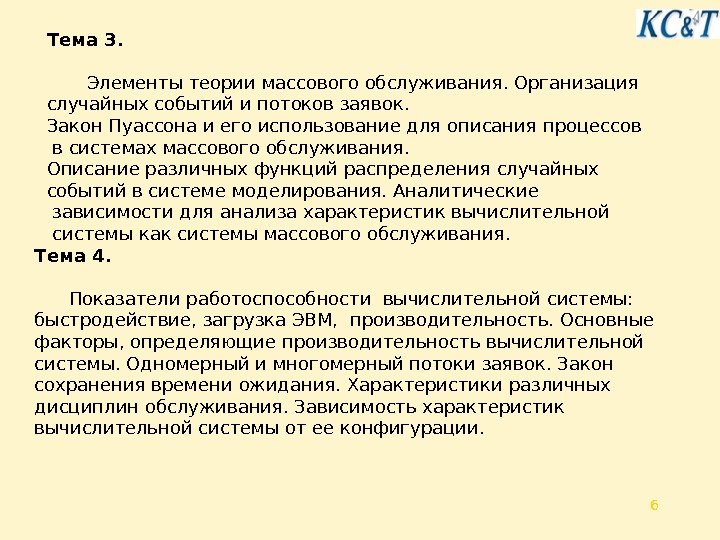 KC&T

Тема 3.

Элементы теории массового обслуживания. Организация случайных событий и потоков заявок.
Закон Пуассона и его использование для описания процессов в системах массового обслуживания.
Описание различных функций распределения случайных событий в системе моделирования. Аналитические зависимости для анализа характеристик вычислительной системы как системы массового обслуживания.

Тема 4.

Показатели работоспособности вычислительной системы: быстродействие, загрузка ЭВМ, производительность. Основные факторы, определяющие производительность вычислительной системы. Одномерный и многомерный потоки заявок. Закон сохранения времени ожидания. Характеристики различных дисциплин обслуживания. Зависимость характеристик вычислительной системы от ее конфигурации.

6